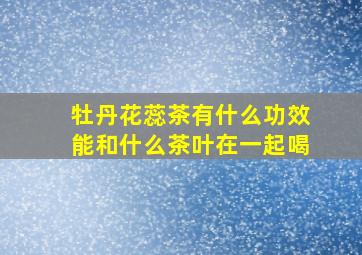 牡丹花蕊茶有什么功效
能和什么茶叶在一起喝